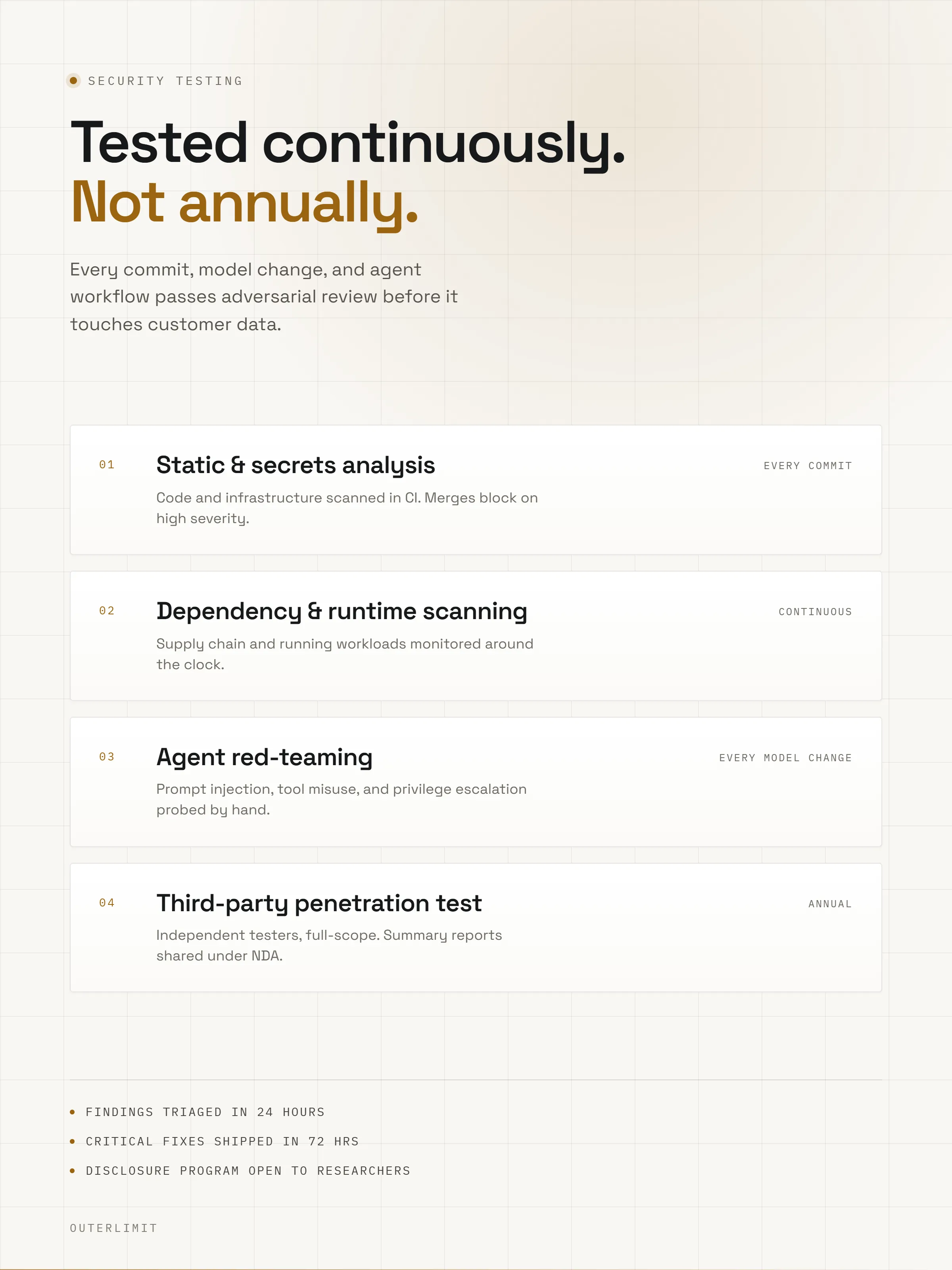 SECURITY TESTING

Tested continuously.
Not annually.

Every commit, model change, and agent workflow passes adversarial review before it touches customer data.

01

Static & secrets analysis

EVERY COMMIT

Code and infrastructure scanned in CI. Merges block on high severity.

02

Dependency & runtime scanning

CONTINUOUS

Supply chain and running workloads monitored around the clock.

03

Agent red-teaming

EVERY MODEL CHANGE

Prompt injection, tool misuse, and privilege escalation probed by hand.

04

Third-party penetration test

ANNUAL

Independent testers, full-scope. Summary reports shared under NDA.

• FINDINGS TRIAGED IN 24 HOURS
• CRITICAL FIXES SHIPPED IN 72 HRS
• DISCLOSURE PROGRAM OPEN TO RESEARCHERS

OUTERLIMIT